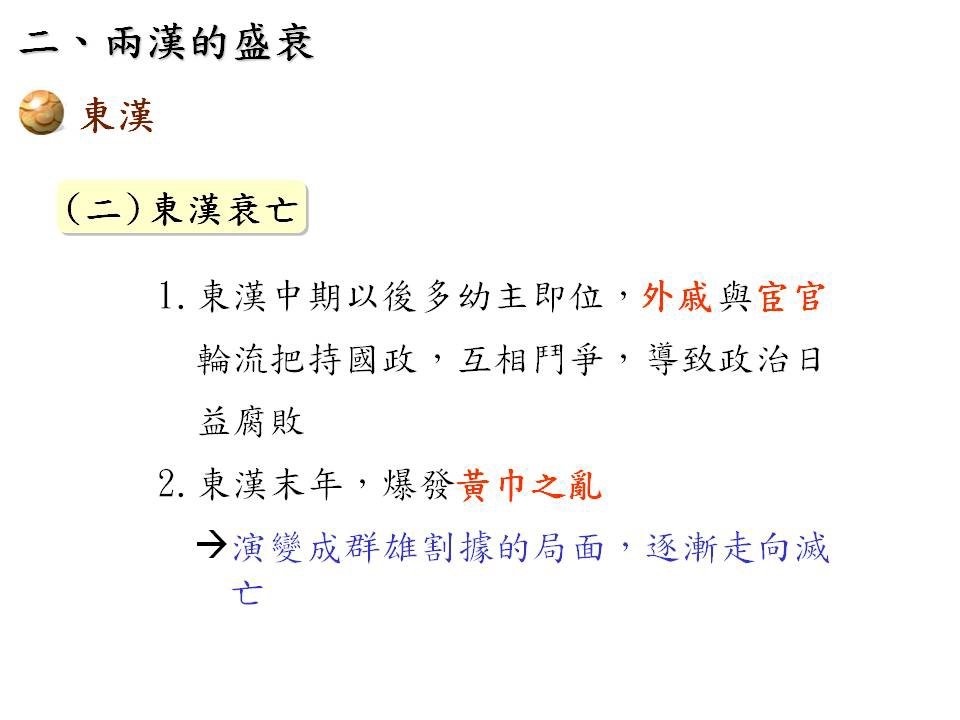 二、兩漢的盛衰

東漢

(二)東漢衰亡

1. 東漢中期以後多幼主即位，外戚與宦官輪流把持國政，互相鬥爭，導致政治日益腐敗

2. 東漢末年，爆發黃巾之亂

→演變成群雄割據的局面，逐漸走向滅亡